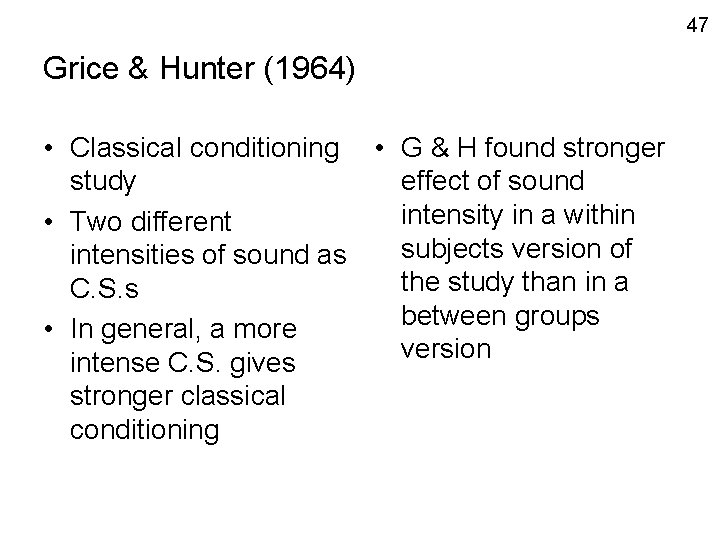 47

Grice & Hunter (1964)

• Classical conditioning study
• Two different intensities of sound as C.S.s
• In general, a more intense C.S. gives stronger classical conditioning

• G & H found stronger effect of sound intensity in a within subjects version of the study than in a between groups version